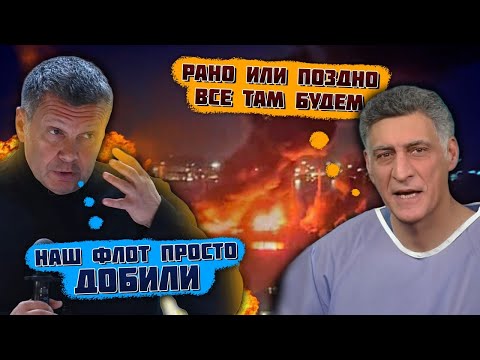 РАНО ИЛИ ПОЗДНО ВСЕ ТАМ БУДЕМ

НАШ ФЛОТ ПРОСТО ДОБИЛИ